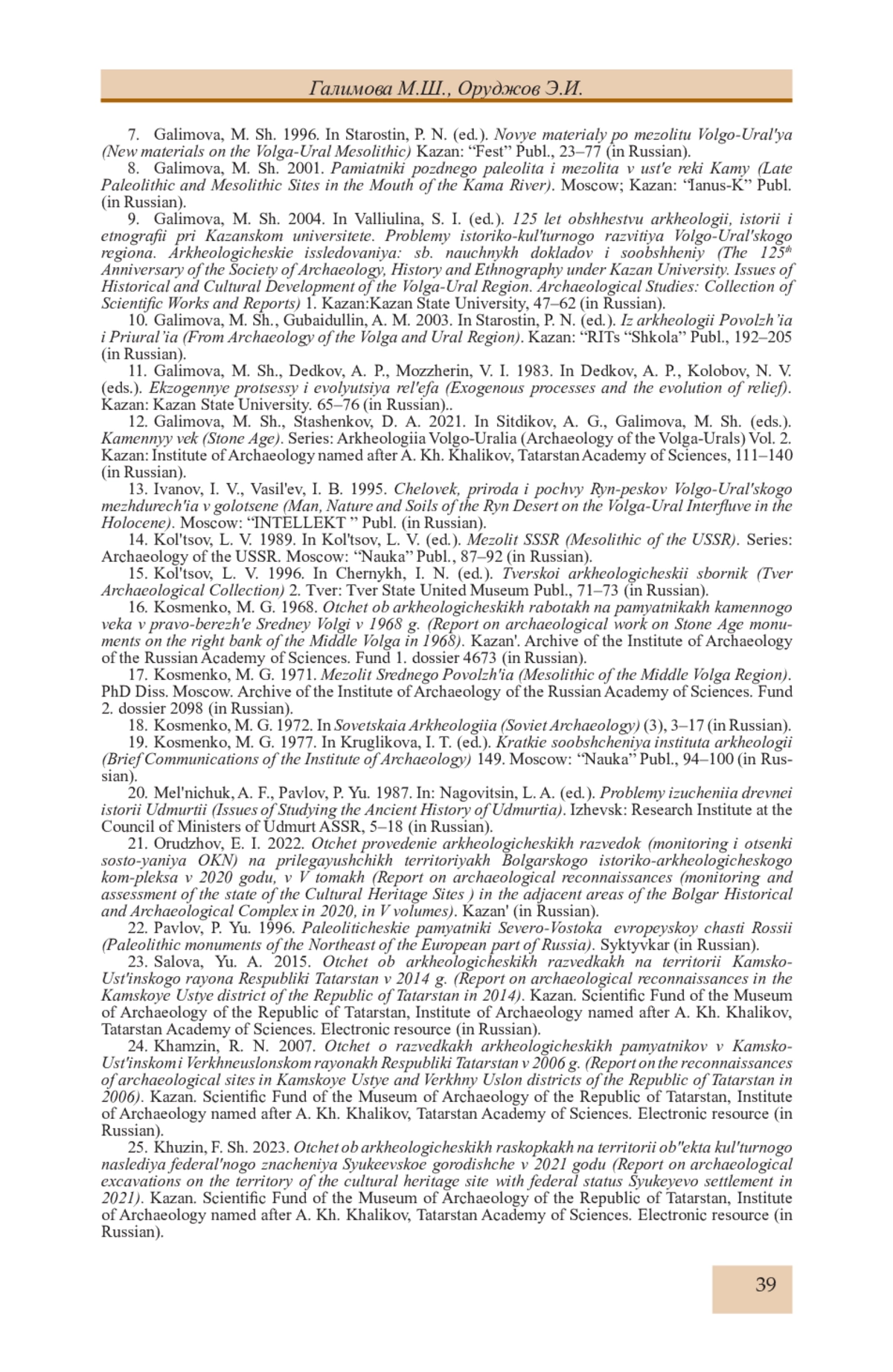 Галимова М.Ш., Оруджов Э.И.

7. Galimova, M. Sh. 1996. In Starostin, P. N. (ed.). Novye materialy po mezolitu Volgo-Ural'ya (New materials on the Volga-Ural Mesolithic) Kazan: "Fest" Publ., 23–77 (in Russian).

8. Galimova, M. Sh. 2001. Pamiatniki pozdnego paleolita i mezolita v ust'e reki Kamy (Late Paleolithic and Mesolithic Sites in the Mouth of the Kama River). Moscow; Kazan: "Ianus-K" Publ. (in Russian).

9. Galimova, M. Sh. 2004. In Valliulina, S. I. (ed.). 125 let obshhestvu arkheologii, istorii i etnografii pri Kazanskom universitete. Problemy istoriko-kul'turnogo razvitiya Volgo-Ural'skogo regiona. Arkheologicheskie issledovaniya: sb. nauchnykh dokladov i soobshheniy (The $125^{th}$ Anniversary of the Society of Archaeology, History and Ethnography under Kazan University. Issues of Historical and Cultural Development of the Volga-Ural Region. Archaeological Studies: Collection of Scientific Works and Reports) 1. Kazan:Kazan State University, 47–62 (in Russian).

10. Galimova, M. Sh., Gubaidullin, A. M. 2003. In Starostin, P. N. (ed.). Iz arkheologii Povolzh'ia i Priural'ia (From Archaeology of the Volga and Ural Region). Kazan: "RITs "Shkola" Publ., 192–205 (in Russian).

11. Galimova, M. Sh., Dedkov, A. P., Mozzherin, V. I. 1983. In Dedkov, A. P., Kolobov, N. V. (eds.). Ekzogennye protsessy i evolyutsiya rel'efa (Exogenous processes and the evolution of relief). Kazan: Kazan State University. 65–76 (in Russian)..

12. Galimova, M. Sh., Stashenkov, D. A. 2021. In Sitdikov, A. G., Galimova, M. Sh. (eds.). Kamennyy vek (Stone Age). Series: Arkheologiia Volgo-Uralia (Archaeology of the Volga-Urals) Vol. 2. Kazan: Institute of Archaeology named after A. Kh. Khalikov, Tatarstan Academy of Sciences, 111–140 (in Russian).

13. Ivanov, I. V., Vasil'ev, I. B. 1995. Chelovek, priroda i pochvy Ryn-peskov Volgo-Ural'skogo mezhdurech'ia v golotsene (Man, Nature and Soils of the Ryn Desert on the Volga-Ural Interfluve in the Holocene). Moscow: "INTELLEKT " Publ. (in Russian).

14. Kol'tsov, L. V. 1989. In Kol'tsov, L. V. (ed.). Mezolit SSSR (Mesolithic of the USSR). Series: Archaeology of the USSR. Moscow: "Nauka" Publ., 87–92 (in Russian).

15. Kol'tsov, L. V. 1996. In Chernykh, I. N. (ed.). Tverskoi arkheologicheskii sbornik (Tver Archaeological Collection) 2. Tver: Tver State United Museum Publ., 71–73 (in Russian).

16. Kosmenko, M. G. 1968. Otchet ob arkheologicheskikh rabotakh na pamyatnikakh kamennogo veka v pravo-berezh'e Sredney Volgi v 1968 g. (Report on archaeological work on Stone Age monuments on the right bank of the Middle Volga in 1968). Kazan'. Archive of the Institute of Archaeology of the Russian Academy of Sciences. Fund 1. dossier 4673 (in Russian).

17. Kosmenko, M. G. 1971. Mezolit Srednego Povolzh'ia (Mesolithic of the Middle Volga Region). PhD Diss. Moscow. Archive of the Institute of Archaeology of the Russian Academy of Sciences. Fund 2. dossier 2098 (in Russian).

18. Kosmenko, M. G. 1972. In Sovetskaia Arkheologiia (Soviet Archaeology) (3), 3–17 (in Russian).

19. Kosmenko, M. G. 1977. In Kruglikova, I. T. (ed.). Kratkie soobshcheniya instituta arkheologii (Brief Communications of the Institute of Archaeology) 149. Moscow: "Nauka" Publ., 94–100 (in Russian).

20. Mel'nichuk, A. F., Pavlov, P. Yu. 1987. In: Nagovitsin, L. A. (ed.). Problemy izucheniia drevnei istorii Udmurtii (Issues of Studying the Ancient History of Udmurtia). Izhevsk: Research Institute at the Council of Ministers of Udmurt ASSR, 5–18 (in Russian).

21. Orudzhov, E. I. 2022. Otchet provedenie arkheologicheskikh razvedok (monitoring i otsenki sosto-yaniya OKN) na prilegayushchikh territoriyakh Bolgarskogo istoriko-arkheologicheskogo kom-pleksa v 2020 godu, v V tomakh (Report on archaeological reconnaissances (monitoring and assessment of the state of the Cultural Heritage Sites ) in the adjacent areas of the Bolgar Historical and Archaeological Complex in 2020, in V volumes). Kazan' (in Russian).

22. Pavlov, P. Yu. 1996. Paleoliticheskie pamyatniki Severo-Vostoka evropeyskoy chasti Rossii (Paleolithic monuments of the Northeast of the European part of Russia). Syktyvkar (in Russian).

23. Salova, Yu. A. 2015. Otchet ob arkheologicheskikh razvedkakh na territorii Kamsko-Ust'inskogo rayona Respubliki Tatarstan v 2014 g. (Report on archaeological reconnaissances in the Kamskoye Ustye district of the Republic of Tatarstan in 2014). Kazan. Scientific Fund of the Museum of Archaeology of the Republic of Tatarstan, Institute of Archaeology named after A. Kh. Khalikov, Tatarstan Academy of Sciences. Electronic resource (in Russian).

24. Khamzin, R. N. 2007. Otchet o razvedkakh arkheologicheskikh pamyatnikov v Kamsko-Ust'inskom i Verkhneuslonskom rayonakh Respubliki Tatarstan v 2006 g. (Report on the reconnaissances of archaeological sites in Kamskoye Ustye and Verkhny Uslon districts of the Republic of Tatarstan in 2006). Kazan. Scientific Fund of the Museum of Archaeology of the Republic of Tatarstan, Institute of Archaeology named after A. Kh. Khalikov, Tatarstan Academy of Sciences. Electronic resource (in Russian).

25. Khuzin, F. Sh. 2023. Otchet ob arkheologicheskikh raskopkakh na territorii ob"ekta kul'turnogo naslediya federal'nogo znacheniya Syukeevskoe gorodishche v 2021 godu (Report on archaeological excavations on the territory of the cultural heritage site with federal status Syukeyevo settlement in 2021). Kazan. Scientific Fund of the Museum of Archaeology of the Republic of Tatarstan, Institute of Archaeology named after A. Kh. Khalikov, Tatarstan Academy of Sciences. Electronic resource (in Russian).

39